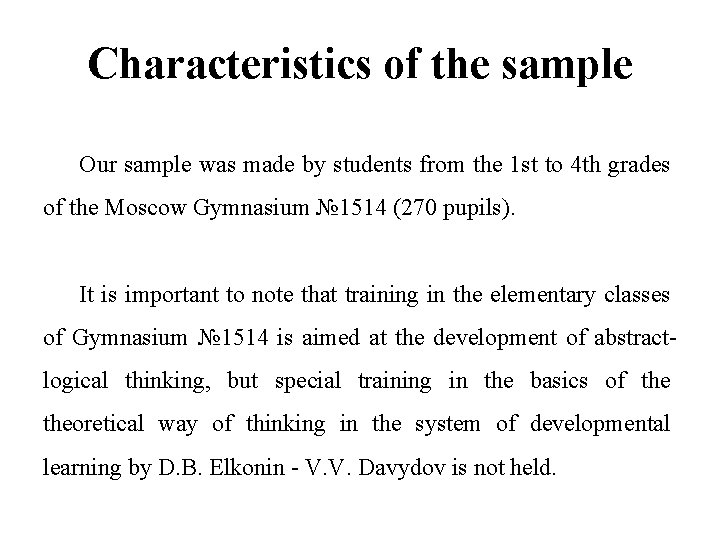 Characteristics of the sample

Our sample was made by students from the 1st to 4th grades of the Moscow Gymnasium №1514 (270 pupils).

It is important to note that training in the elementary classes of Gymnasium №1514 is aimed at the development of abstract-logical thinking, but special training in the basics of the theoretical way of thinking in the system of developmental learning by D.B. Elkonin - V.V. Davydov is not held.